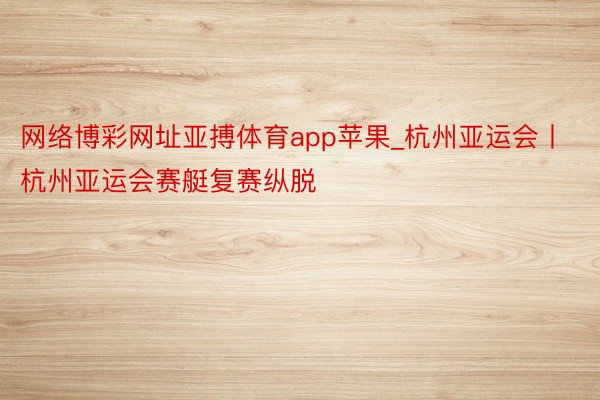 网络博彩网址亚搏体育app苹果_杭州亚运会丨杭州亚运会赛艇复赛纵脱